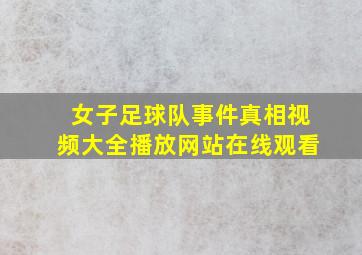 女子足球队事件真相视频大全播放网站在线观看